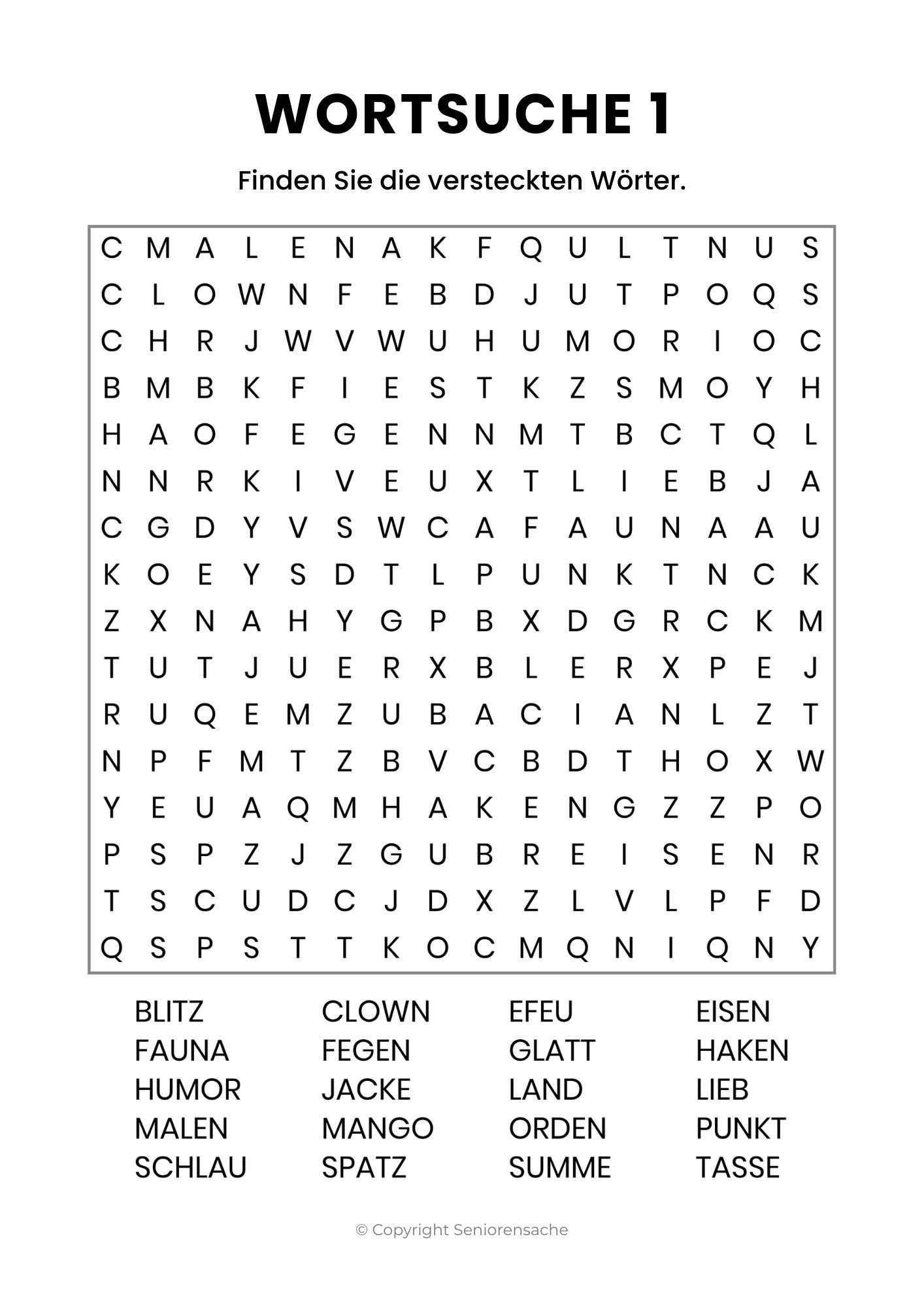 WORTSUCHE 1

Finden Sie die versteckten Wörter.

C M A L E N A K F Q U L T N U S
C L O W N F E B D J U T P O Q S
C H R J W V W U H U M O R I O C
B M B K F I E S T K Z S M O Y H
H A O F E G E N N M T B C T Q L
N N R K I V E U X T L I E B J A
C G D Y V S W C A F A U N A A U
K O E Y S D T L P U N K T N C K
Z X N A H Y G P B X D G R C K M
T U T J U E R X B L E R X P E J
R U Q E M Z U B A C I A N L Z T
N P F M T Z B V C B D T H O X W
Y E U A Q M H A K E N G Z Z P O
P S P Z J Z G U B R E I S E N R
T S C U D C J D X Z L V L P F D
Q S P S T T K O C M Q N I Q N Y

BLITZ
FAUNA
HUMOR
MALEN
SCHLAU

CLOWN
FEGEN
JACKE
MANGO
SPATZ

EFEU
GLATT
LAND
ORDEN
SUMME

EISEN
HAKEN
LIEB
PUNKT
TASSE

© Copyright Seniorensache